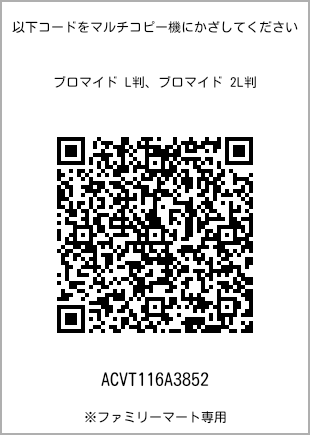 以下コードをマルチコピー機にかざしてください

ブロマイド L判、ブロマイド 2L判

ACVT116A3852

※ファミリーマート専用